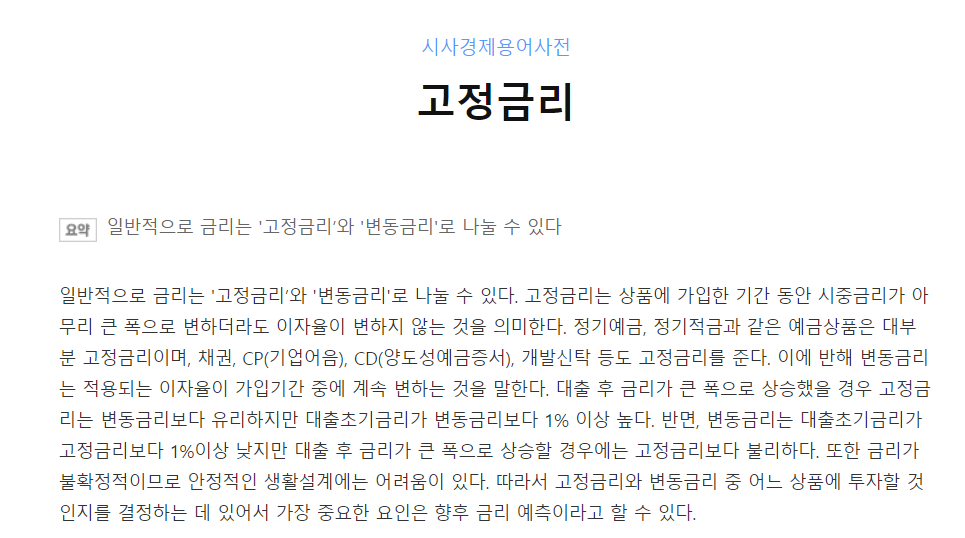 시사경제용어사전

고정금리

요약 일반적으로 금리는 '고정금리'와 '변동금리'로 나눌 수 있다

일반적으로 금리는 '고정금리'와 '변동금리'로 나눌 수 있다. 고정금리는 상품에 가입한 기간 동안 시중금리가 아무리 큰 폭으로 변하더라도 이자율이 변하지 않는 것을 의미한다. 정기예금, 정기적금과 같은 예금상품은 대부분 고정금리이며, 채권, CP(기업어음), CD(양도성예금증서), 개발신탁 등도 고정금리를 준다. 이에 반해 변동금리는 적용되는 이자율이 가입기간 중에 계속 변하는 것을 말한다. 대출 후 금리가 큰 폭으로 상승했을 경우 고정금리는 변동금리보다 유리하지만 대출초기금리가 변동금리보다 1% 이상 높다. 반면, 변동금리는 대출초기금리가 고정금리보다 1%이상 낮지만 대출 후 금리가 큰 폭으로 상승할 경우에는 고정금리보다 불리하다. 또한 금리가 불확정적이므로 안정적인 생활설계에는 어려움이 있다. 따라서 고정금리와 변동금리 중 어느 상품에 투자할 것인지를 결정하는 데 있어서 가장 중요한 요인은 향후 금리 예측이라고 할 수 있다.